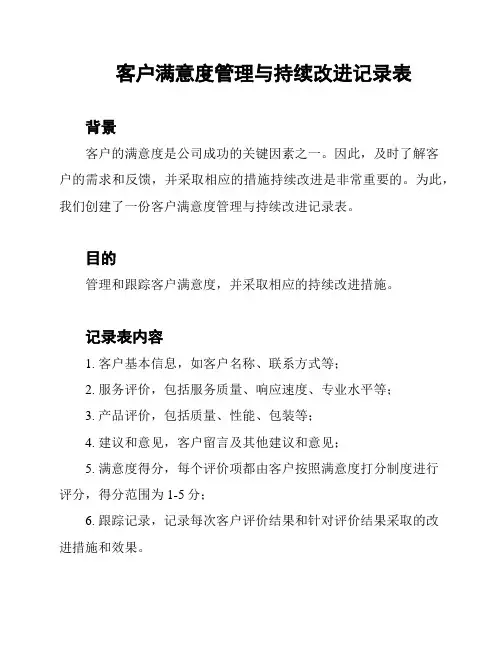 客户满意度管理与持续改进记录表

背景

客户的满意度是公司成功的关键因素之一。因此，及时了解客户的需求和反馈，并采取相应的措施持续改进是非常重要的。为此，我们创建了一份客户满意度管理与持续改进记录表。

目的

管理和跟踪客户满意度，并采取相应的持续改进措施。

记录表内容

1. 客户基本信息，如客户名称、联系方式等；

2. 服务评价，包括服务质量、响应速度、专业水平等；

3. 产品评价，包括质量、性能、包装等；

4. 建议和意见，客户留言及其他建议和意见；

5. 满意度得分，每个评价项都由客户按照满意度打分制度进行评分，得分范围为 1-5 分；

6. 跟踪记录，记录每次客户评价结果和针对评价结果采取的改进措施和效果。